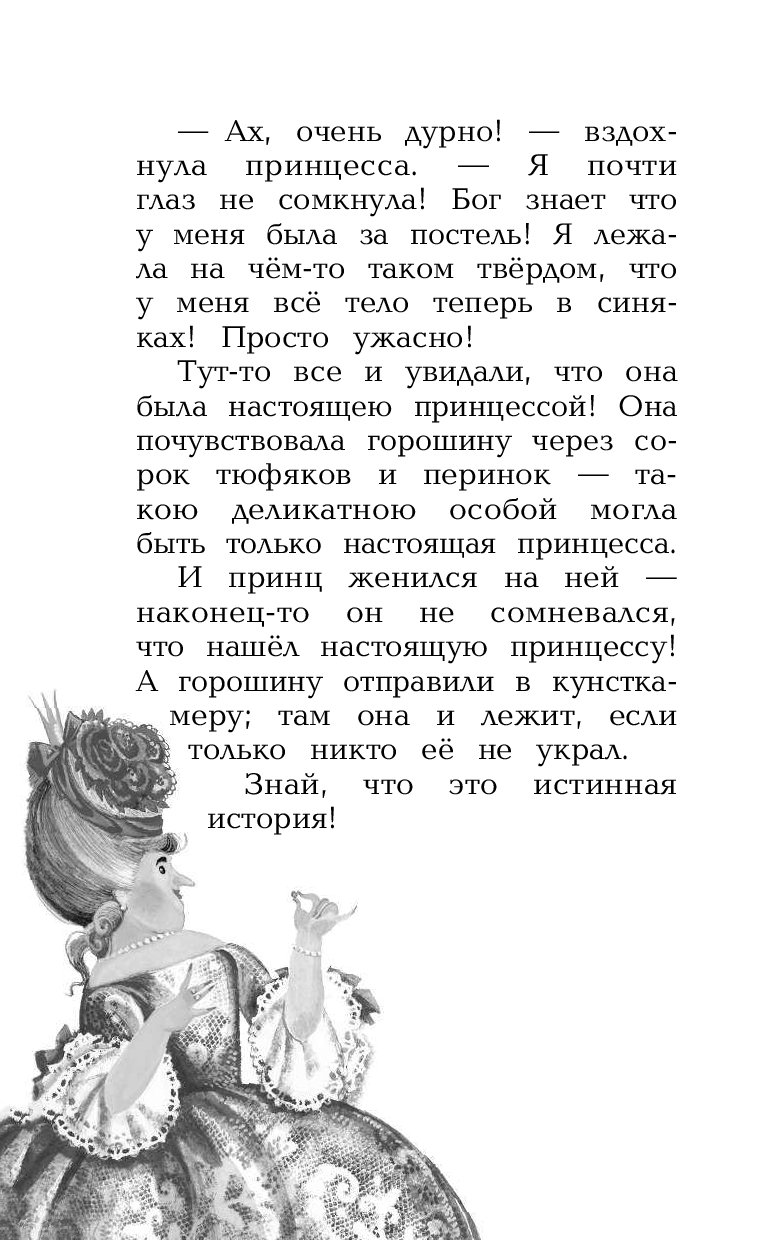 — Ах, очень дурно! — вздохнула принцесса. — Я почти глаз не сомкнула! Бог знает что у меня была за постель! Я лежала на чём-то таком твёрдом, что у меня всё тело теперь в синяках! Просто ужасно!

Тут-то все и увидали, что она была настоящею принцессой! Она почувствовала горошину через сорок тюфяков и перинок — такою деликатною особой могла быть только настоящая принцесса.

И принц женился на ней — наконец-то он не сомневался, что нашёл настоящую принцессу! А горошину отправили в кунсткамеру; там она и лежит, если только никто её не украл.

Знай, что это истинная история!